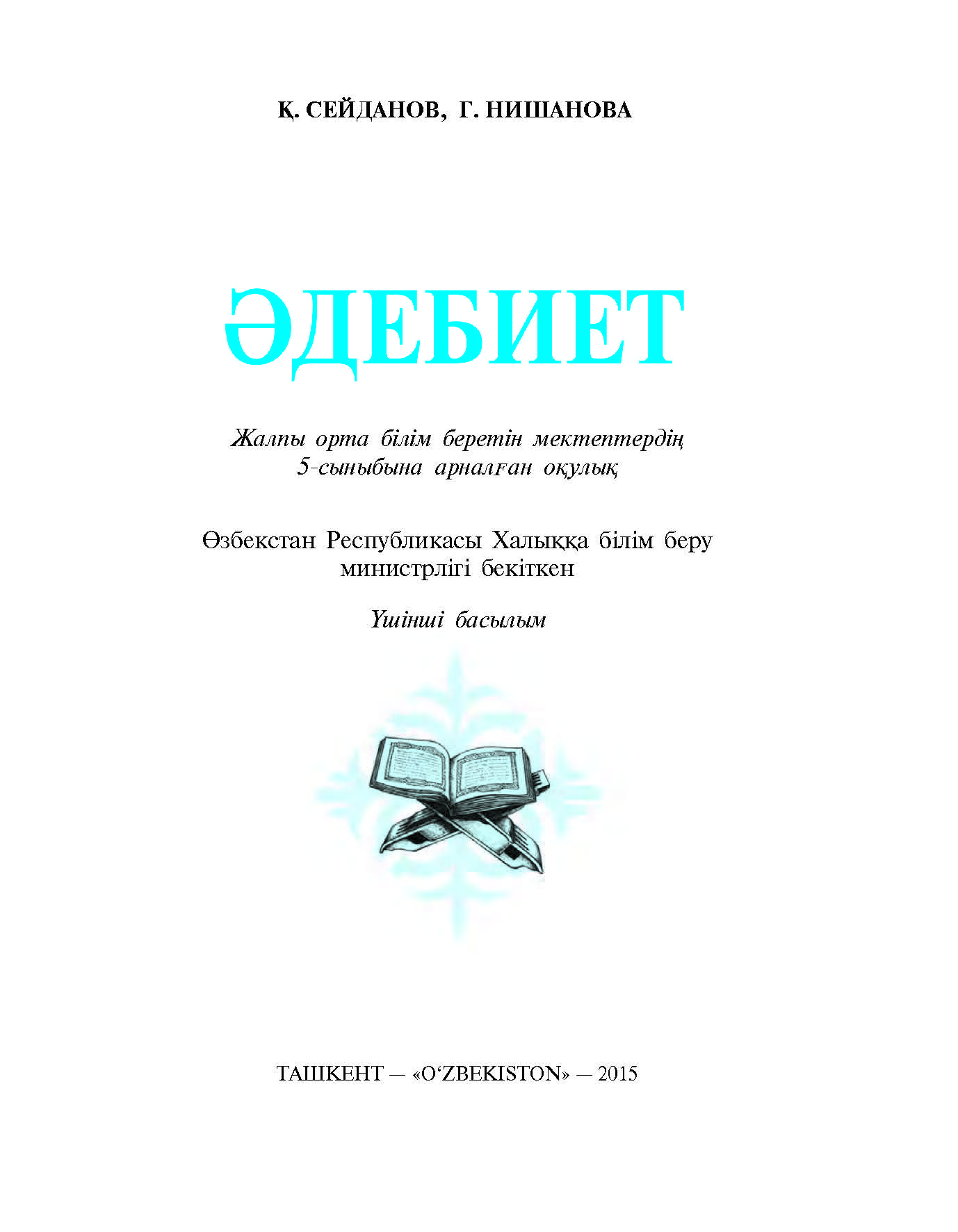 Қ. СЕЙДАНОВ, Г. НИШАНОВА

ӘДЕБИЕТ

Жалпы орта білім беретін мектептердің 5-сыныбына арналған оқулық

Өзбекстан Республикасы Халыққа білім беру министрлігі бекіткен

Үшінші басылым

ТАШКЕНТ — «O‘ZBEKISTON» — 2015